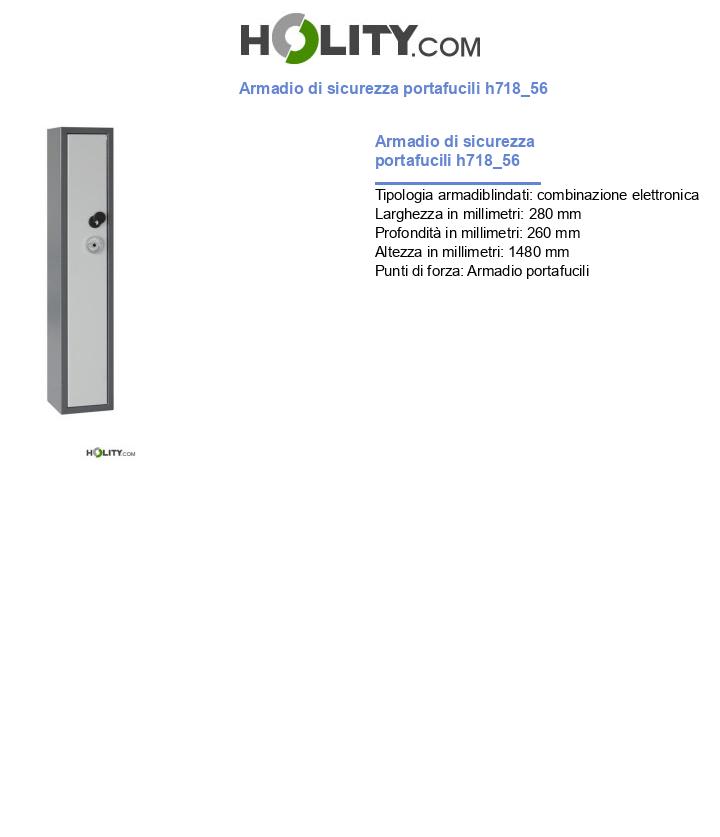 HOLITY.COM

Armadio di sicurezza portafucili h718_56

Armadio di sicurezza portafucili h718_56

Tipologia armadiblindati: combinazione elettronica
Larghezza in millimetri: 280 mm
Profondità in millimetri: 260 mm
Altezza in millimetri: 1480 mm
Punti di forza: Armadio portafucili

HOLITY.COM